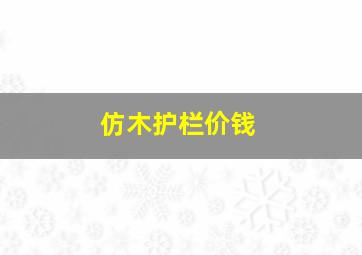 仿木护栏价钱